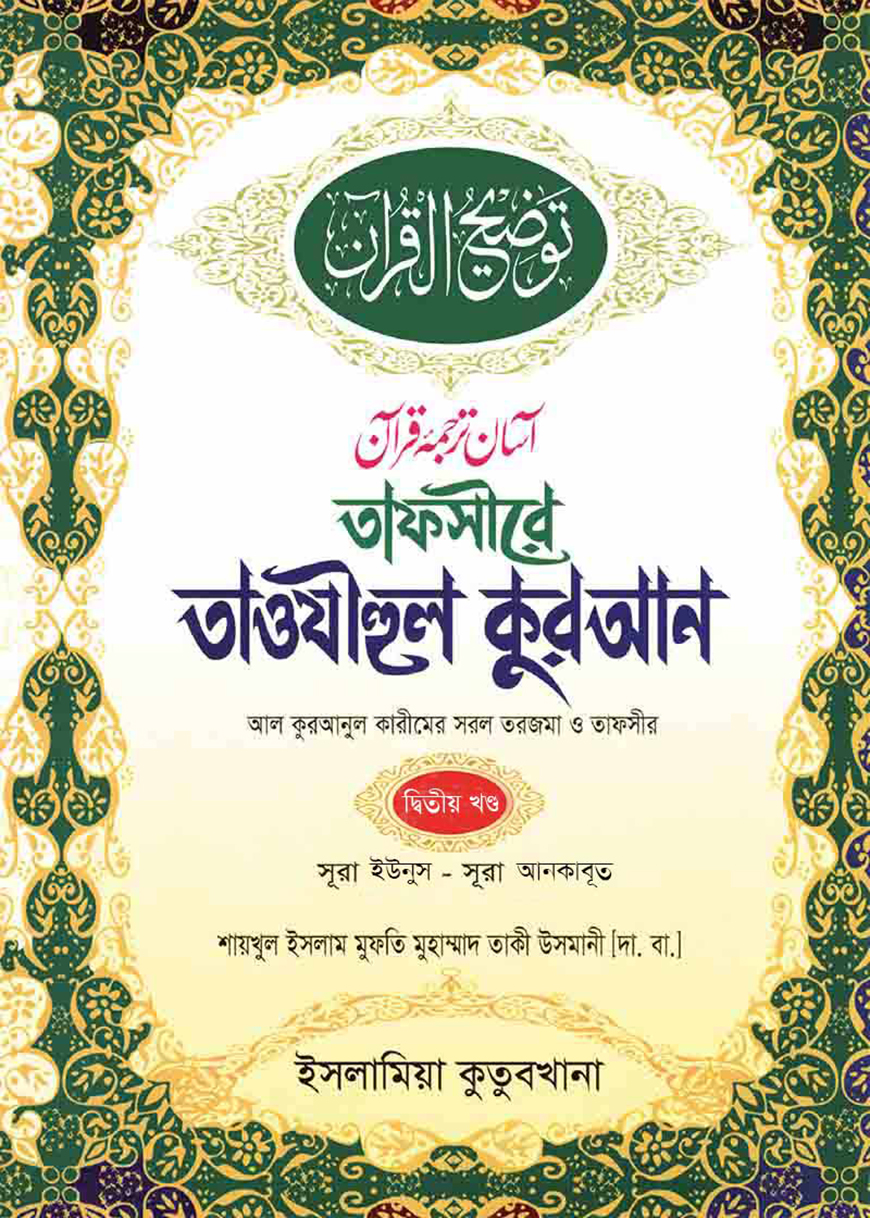 توضیح القرآن

آسان ترجمۂ قرآن

তাফসীরে
তাওযীহুল কুরআন

আল কুরআনুল কারীমের সরল তরজমা ও তাফসীর

দ্বিতীয় খণ্ড

সূরা ইউনুস - সূরা আনকাবূত

শায়খুল ইসলাম মুফতি মুহাম্মাদ তাকী উসমানী [দা. বা.]

ইসলামিয়া কুতুবখানা